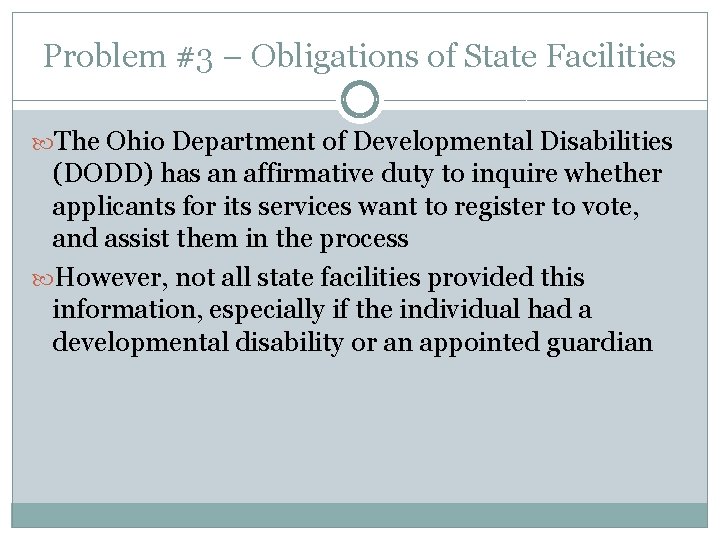 Problem #3 – Obligations of State Facilities

The Ohio Department of Developmental Disabilities (DODD) has an affirmative duty to inquire whether applicants for its services want to register to vote, and assist them in the process

However, not all state facilities provided this information, especially if the individual had a developmental disability or an appointed guardian